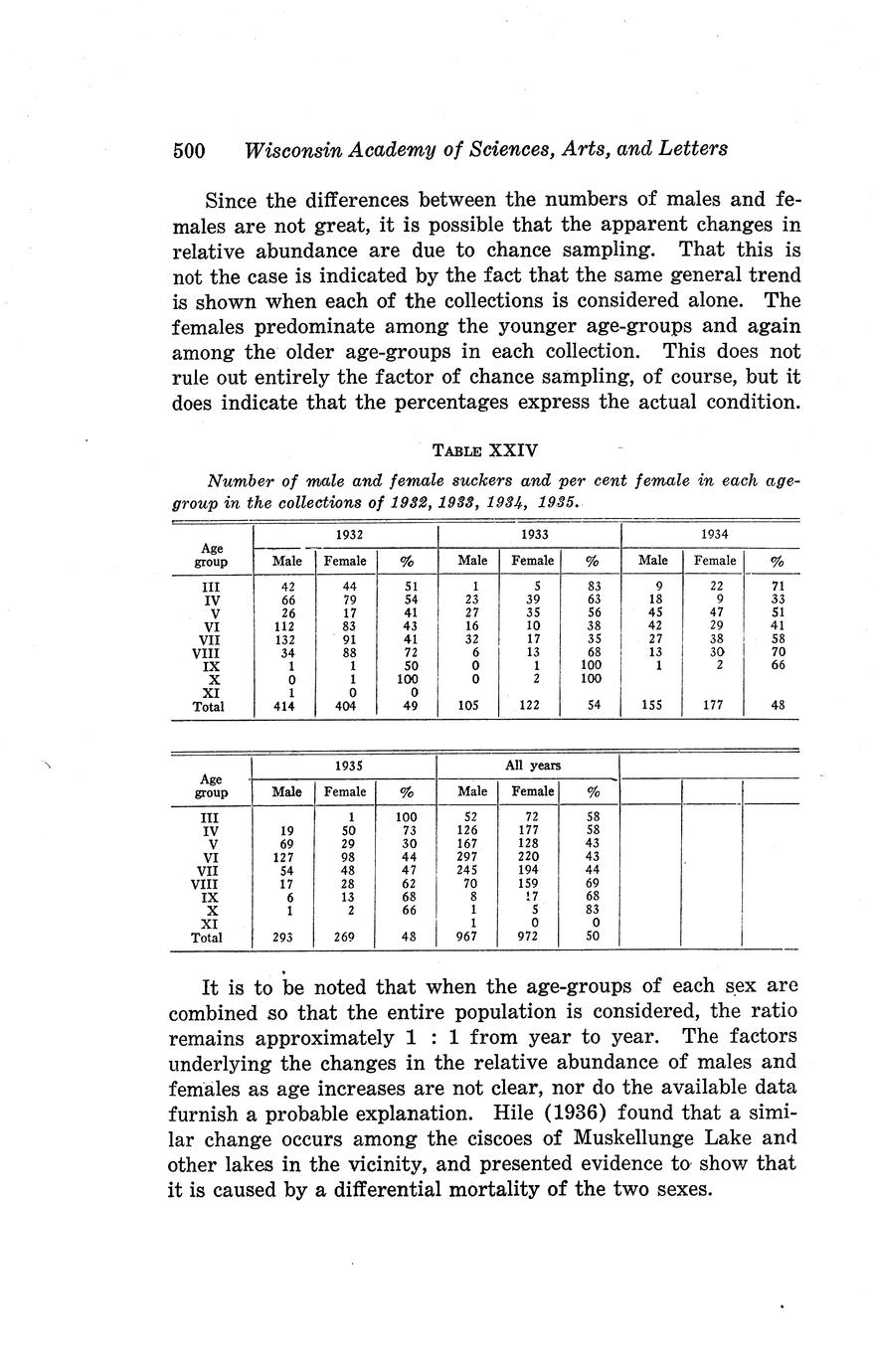 500 Wisconsin Academy of Sciences, Arts, and Letters

Since the differences between the numbers of males and females are not great, it is possible that the apparent changes in relative abundance are due to chance sampling. That this is not the case is indicated by the fact that the same general trend is shown when each of the collections is considered alone. The females predominate among the younger age-groups and again among the older age-groups in each collection. This does not rule out entirely the factor of chance sampling, of course, but it does indicate that the percentages express the actual condition.

TABLE XXIV

Number of male and female suckers and per cent female in each age-group in the collections of 1932, 1933, 1934, 1935.

| Age group | 1932 Male | 1932 Female | 1932 % | 1933 Male | 1933 Female | 1933 % | 1934 Male | 1934 Female | 1934 % |
|---|---|---|---|---|---|---|---|---|---|
| III | 42 | 44 | 51 | 1 | 5 | 83 | 9 | 22 | 71 |
| IV | 66 | 79 | 54 | 23 | 39 | 63 | 18 | 9 | 33 |
| V | 26 | 17 | 41 | 27 | 35 | 56 | 45 | 47 | 51 |
| VI | 112 | 83 | 43 | 16 | 10 | 38 | 42 | 29 | 41 |
| VII | 132 | 91 | 41 | 32 | 17 | 35 | 27 | 38 | 58 |
| VIII | 34 | 88 | 72 | 6 | 13 | 68 | 13 | 30 | 70 |
| IX | 1 | 1 | 50 | 0 | 1 | 100 | 1 | 2 | 66 |
| X | 0 | 1 | 100 | 0 | 2 | 100 | | | |
| XI | 1 | 0 | 0 | | | | | | |
| Total | 414 | 404 | 49 | 105 | 122 | 54 | 155 | 177 | 48 |

| Age group | 1935 Male | 1935 Female | 1935 % | All years Male | All years Female | All years % | | | |
|---|---|---|---|---|---|---|---|---|---|
| III | | 1 | 100 | 52 | 72 | 58 | | | |
| IV | 19 | 50 | 73 | 126 | 177 | 58 | | | |
| V | 69 | 29 | 30 | 167 | 128 | 43 | | | |
| VI | 127 | 98 | 44 | 297 | 220 | 43 | | | |
| VII | 54 | 48 | 47 | 245 | 194 | 44 | | | |
| VIII | 17 | 28 | 62 | 70 | 159 | 69 | | | |
| IX | 6 | 13 | 68 | 8 | 17 | 68 | | | |
| X | 1 | 2 | 66 | 1 | 5 | 83 | | | |
| XI | | | | 1 | 0 | 0 | | | |
| Total | 293 | 269 | 48 | 967 | 972 | 50 | | | |

It is to be noted that when the age-groups of each sex are combined so that the entire population is considered, the ratio remains approximately 1 : 1 from year to year. The factors underlying the changes in the relative abundance of males and females as age increases are not clear, nor do the available data furnish a probable explanation. Hile (1936) found that a similar change occurs among the ciscoes of Muskellunge Lake and other lakes in the vicinity, and presented evidence to show that it is caused by a differential mortality of the two sexes.